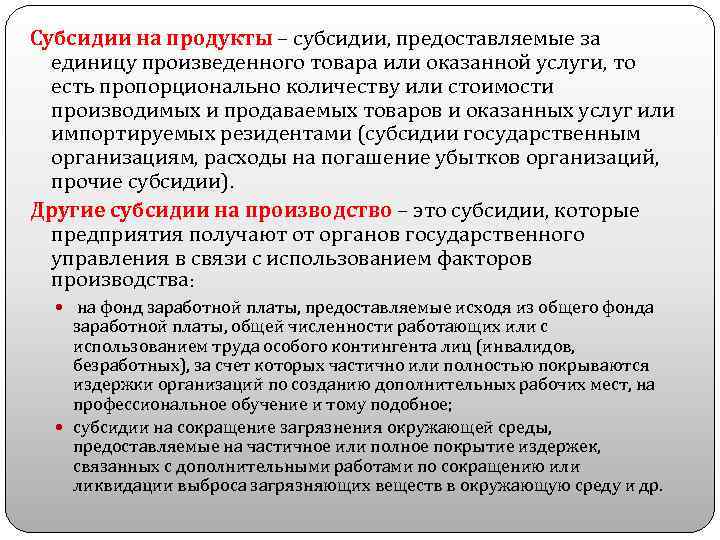 Субсидии на продукты – субсидии, предоставляемые за единицу произведенного товара или оказанной услуги, то есть пропорционально количеству или стоимости производимых и продаваемых товаров и оказанных услуг или импортируемых резидентами (субсидии государственным организациям, расходы на погашение убытков организаций, прочие субсидии).

Другие субсидии на производство – это субсидии, которые предприятия получают от органов государственного управления в связи с использованием факторов производства:

• на фонд заработной платы, предоставляемые исходя из общего фонда заработной платы, общей численности работающих или с использованием труда особого контингента лиц (инвалидов, безработных), за счет которых частично или полностью покрываются издержки организаций по созданию дополнительных рабочих мест, на профессиональное обучение и тому подобное;

• субсидии на сокращение загрязнения окружающей среды, предоставляемые на частичное или полное покрытие издержек, связанных с дополнительными работами по сокращению или ликвидации выброса загрязняющих веществ в окружающую среду и др.